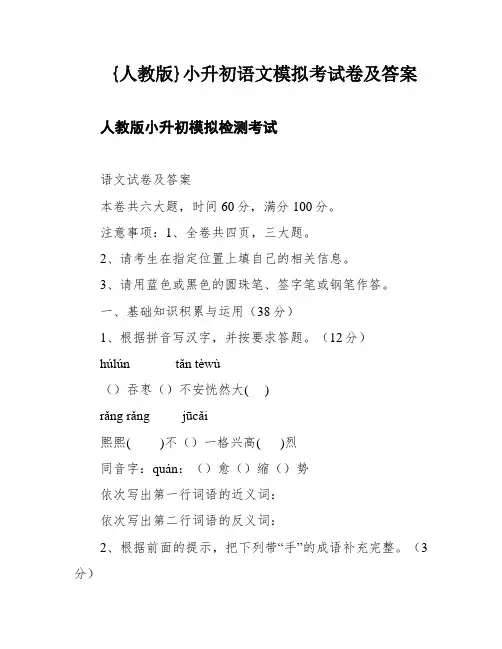 {人教版}小升初语文模拟考试卷及答案

人教版小升初模拟检测考试

语文试卷及答案

本卷共六大题，时间 60 分，满分 100 分。

注意事项：1、全卷共四页，三大题。

2、请考生在指定位置上填自己的相关信息。

3、请用蓝色或黑色的圆珠笔、签字笔或钢笔作答。

一、基础知识积累与运用（38 分）

1、根据拼音写汉字，并按要求答题。（12 分）

húlún tǎn tèwù

（）吞枣（）不安恍然大(　)

rǎng rǎng jūcǎi

熙熙(　　)不（）一格兴高(　)烈

同音字：quán：（）愈（）缩（）势

依次写出第一行词语的近义词：

依次写出第二行词语的反义词：

2、根据前面的提示，把下列带“手”的成语补充完整。（3 分）